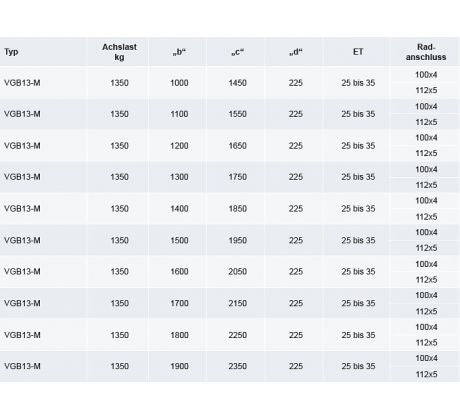 | Typ | Achslast kg | „b“ | „c“ | „d“ | ET | Rad-anschluss |
|---|---|---|---|---|---|---|
| VGB13-M | 1350 | 1000 | 1450 | 225 | 25 bis 35 | 100x4 |
| | | | | | | 112x5 |
| VGB13-M | 1350 | 1100 | 1550 | 225 | 25 bis 35 | 100x4 |
| | | | | | | 112x5 |
| VGB13-M | 1350 | 1200 | 1650 | 225 | 25 bis 35 | 100x4 |
| | | | | | | 112x5 |
| VGB13-M | 1350 | 1300 | 1750 | 225 | 25 bis 35 | 100x4 |
| | | | | | | 112x5 |
| VGB13-M | 1350 | 1400 | 1850 | 225 | 25 bis 35 | 100x4 |
| | | | | | | 112x5 |
| VGB13-M | 1350 | 1500 | 1950 | 225 | 25 bis 35 | 100x4 |
| | | | | | | 112x5 |
| VGB13-M | 1350 | 1600 | 2050 | 225 | 25 bis 35 | 100x4 |
| | | | | | | 112x5 |
| VGB13-M | 1350 | 1700 | 2150 | 225 | 25 bis 35 | 100x4 |
| | | | | | | 112x5 |
| VGB13-M | 1350 | 1800 | 2250 | 225 | 25 bis 35 | 100x4 |
| | | | | | | 112x5 |
| VGB13-M | 1350 | 1900 | 2350 | 225 | 25 bis 35 | 100x4 |
| | | | | | | 112x5 |